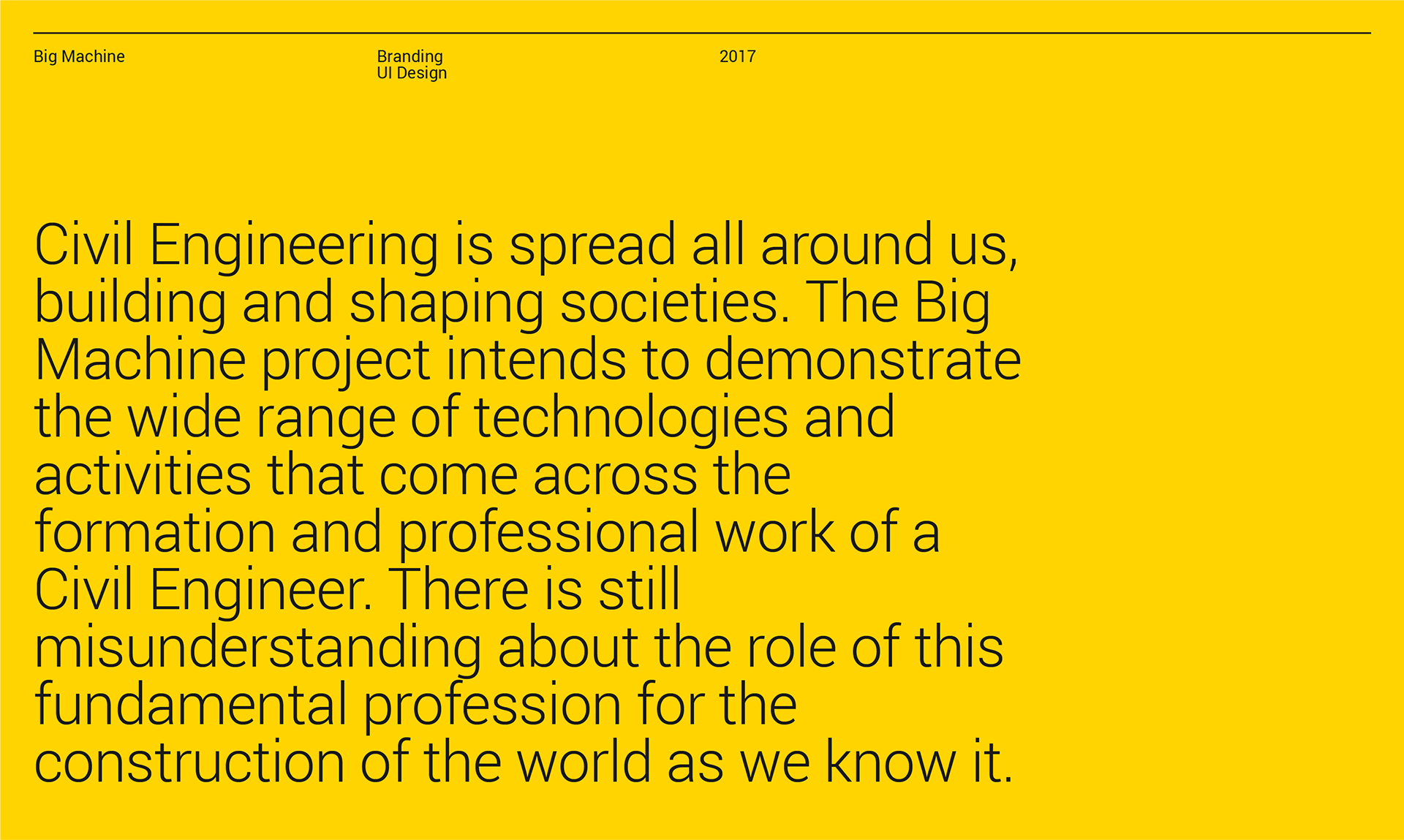 Big Machine

Branding
UI Design

2017

Civil Engineering is spread all around us, building and shaping societies. The Big Machine project intends to demonstrate the wide range of technologies and activities that come across the formation and professional work of a Civil Engineer. There is still misunderstanding about the role of this fundamental profession for the construction of the world as we know it.